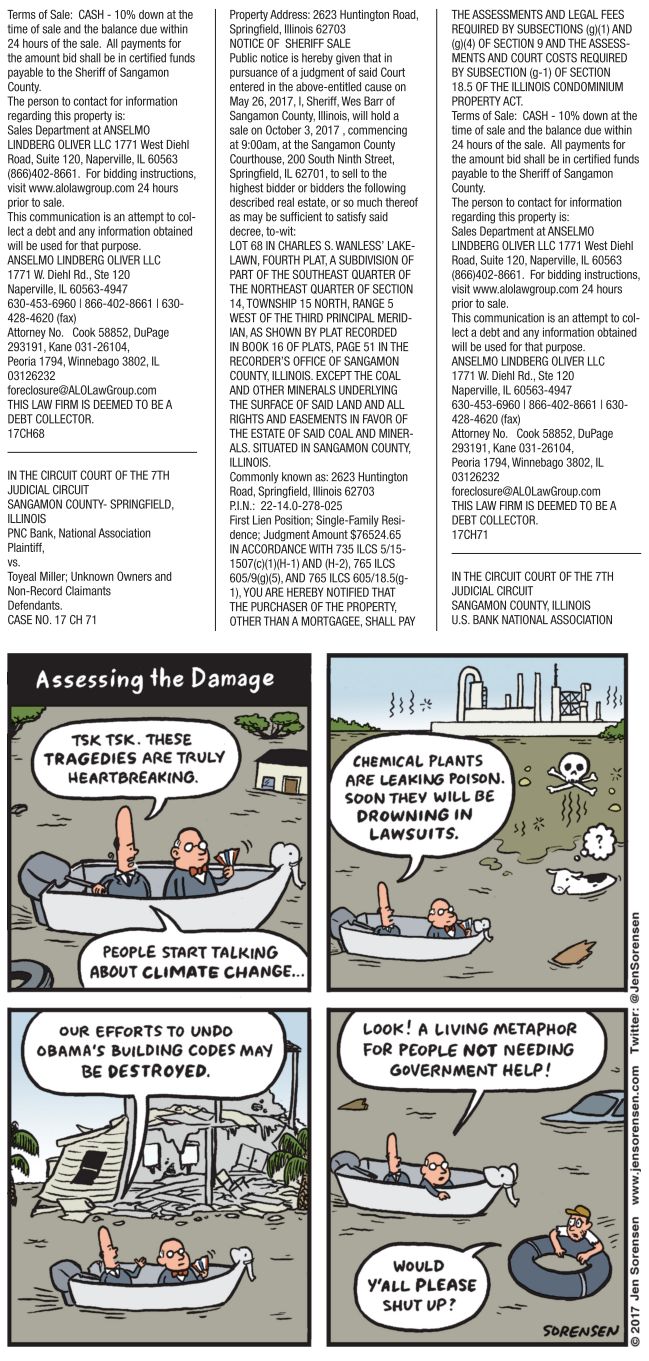 Terms of Sale: CASH - 10% down at the time of sale and the balance due within 24 hours of the sale. All payments for the amount bid shall be in certified funds payable to the Sheriff of Sangamon County.
The person to contact for information regarding this property is:
Sales Department at ANSELMO LINDBERG OLIVER LLC 1771 West Diehl Road, Suite 120, Naperville, IL 60563 (866)402-8661. For bidding instructions, visit www.alolawgroup.com 24 hours prior to sale.
This communication is an attempt to collect a debt and any information obtained will be used for that purpose.
ANSELMO LINDBERG OLIVER LLC
1771 W. Diehl Rd., Ste 120
Naperville, IL 60563-4947
630-453-6960 | 866-402-8661 | 630-428-4620 (fax)
Attorney No. Cook 58852, DuPage 293191, Kane 031-26104, Peoria 1794, Winnebago 3802, IL 03126232
foreclosure@ALOLawGroup.com
THIS LAW FIRM IS DEEMED TO BE A DEBT COLLECTOR.
17CH68

IN THE CIRCUIT COURT OF THE 7TH JUDICIAL CIRCUIT
SANGAMON COUNTY- SPRINGFIELD, ILLINOIS
PNC Bank, National Association
Plaintiff,
vs.
Toyeal Miller; Unknown Owners and Non-Record Claimants
Defendants.
CASE NO. 17 CH 71

Property Address: 2623 Huntington Road, Springfield, Illinois 62703
NOTICE OF SHERIFF SALE
Public notice is hereby given that in pursuance of a judgment of said Court entered in the above-entitled cause on May 26, 2017, I, Sheriff, Wes Barr of Sangamon County, Illinois, will hold a sale on October 3, 2017 , commencing at 9:00am, at the Sangamon County Courthouse, 200 South Ninth Street, Springfield, IL 62701, to sell to the highest bidder or bidders the following described real estate, or so much thereof as may be sufficient to satisfy said decree, to-wit:
LOT 68 IN CHARLES S. WANLESS' LAKELAWN, FOURTH PLAT, A SUBDIVISION OF PART OF THE SOUTHEAST QUARTER OF THE NORTHEAST QUARTER OF SECTION 14, TOWNSHIP 15 NORTH, RANGE 5 WEST OF THE THIRD PRINCIPAL MERIDIAN, AS SHOWN BY PLAT RECORDED IN BOOK 16 OF PLATS, PAGE 51 IN THE RECORDER'S OFFICE OF SANGAMON COUNTY, ILLINOIS. EXCEPT THE COAL AND OTHER MINERALS UNDERLYING THE SURFACE OF SAID LAND AND ALL RIGHTS AND EASEMENTS IN FAVOR OF THE ESTATE OF SAID COAL AND MINERALS. SITUATED IN SANGAMON COUNTY, ILLINOIS.
Commonly known as: 2623 Huntington Road, Springfield, Illinois 62703
P.I.N.: 22-14.0-278-025
First Lien Position; Single-Family Residence; Judgment Amount $76524.65
IN ACCORDANCE WITH 735 ILCS 5/15-1507(c)(1)(H-1) AND (H-2), 765 ILCS 605/9(g)(5), AND 765 ILCS 605/18.5(g-1), YOU ARE HEREBY NOTIFIED THAT THE PURCHASER OF THE PROPERTY, OTHER THAN A MORTGAGEE, SHALL PAY THE ASSESSMENTS AND LEGAL FEES REQUIRED BY SUBSECTIONS (g)(1) AND (g)(4) OF SECTION 9 AND THE ASSESSMENTS AND COURT COSTS REQUIRED BY SUBSECTION (g-1) OF SECTION 18.5 OF THE ILLINOIS CONDOMINIUM PROPERTY ACT.
Terms of Sale: CASH - 10% down at the time of sale and the balance due within 24 hours of the sale. All payments for the amount bid shall be in certified funds payable to the Sheriff of Sangamon County.
The person to contact for information regarding this property is:
Sales Department at ANSELMO LINDBERG OLIVER LLC 1771 West Diehl Road, Suite 120, Naperville, IL 60563 (866)402-8661. For bidding instructions, visit www.alolawgroup.com 24 hours prior to sale.
This communication is an attempt to collect a debt and any information obtained will be used for that purpose.
ANSELMO LINDBERG OLIVER LLC
1771 W. Diehl Rd., Ste 120
Naperville, IL 60563-4947
630-453-6960 | 866-402-8661 | 630-428-4620 (fax)
Attorney No. Cook 58852, DuPage 293191, Kane 031-26104, Peoria 1794, Winnebago 3802, IL 03126232
foreclosure@ALOLawGroup.com
THIS LAW FIRM IS DEEMED TO BE A DEBT COLLECTOR.
17CH71

IN THE CIRCUIT COURT OF THE 7TH JUDICIAL CIRCUIT
SANGAMON COUNTY, ILLINOIS
U.S. BANK NATIONAL ASSOCIATION

Assessing the Damage

TSK TSK. THESE TRAGEDIES ARE TRULY HEARTBREAKING.

PEOPLE START TALKING ABOUT CLIMATE CHANGE...

CHEMICAL PLANTS ARE LEAKING POISON. SOON THEY WILL BE DROWNING IN LAWSUITS.

?

OUR EFFORTS TO UNDO OBAMA'S BUILDING CODES MAY BE DESTROYED.

LOOK! A LIVING METAPHOR FOR PEOPLE NOT NEEDING GOVERNMENT HELP!

WOULD Y'ALL PLEASE SHUT UP?

SORENSEN

© 2017 Jen Sorensen www.jensorensen.com Twitter: @JenSorensen